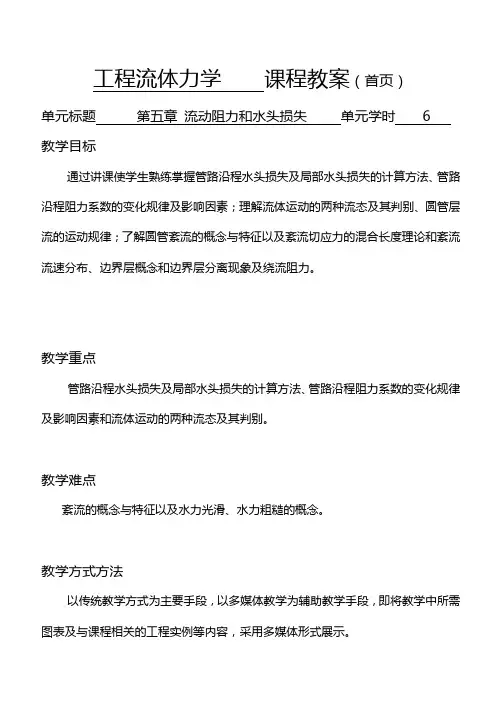 工程流体力学 课程教案（首页）

单元标题 第五章 流动阻力和水头损失 单元学时 6

教学目标

通过讲课使学生熟练掌握管路沿程水头损失及局部水头损失的计算方法、管路沿程阻力系数的变化规律及影响因素；理解流体运动的两种流态及其判别、圆管层流的运动规律；了解圆管紊流的概念与特征以及紊流切应力的混合长度理论和紊流流速分布、边界层概念和边界层分离现象及绕流阻力。

教学重点

管路沿程水头损失及局部水头损失的计算方法、管路沿程阻力系数的变化规律及影响因素和流体运动的两种流态及其判别。

教学难点

紊流的概念与特征以及水力光滑、水力粗糙的概念。

教学方式方法

以传统教学方式为主要手段，以多媒体教学为辅助教学手段，即将教学中所需图表及与课程相关的工程实例等内容，采用多媒体形式展示。